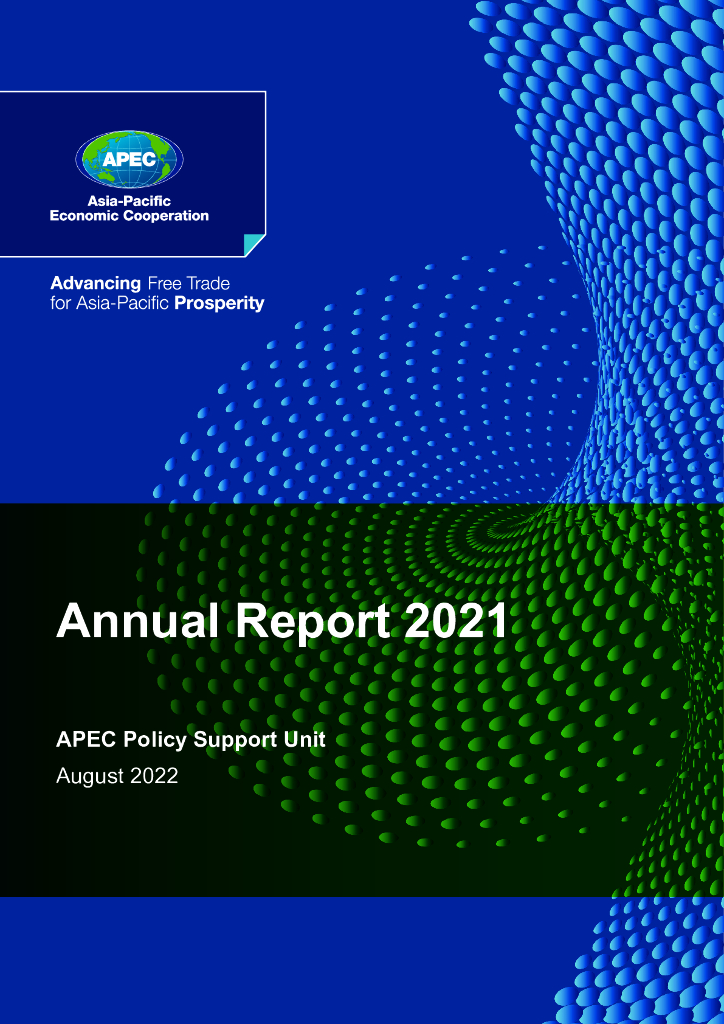 APEC
Asia-Pacific
Economic Cooperation

Advancing Free Trade for Asia-Pacific Prosperity

Annual Report 2021

APEC Policy Support Unit
August 2022